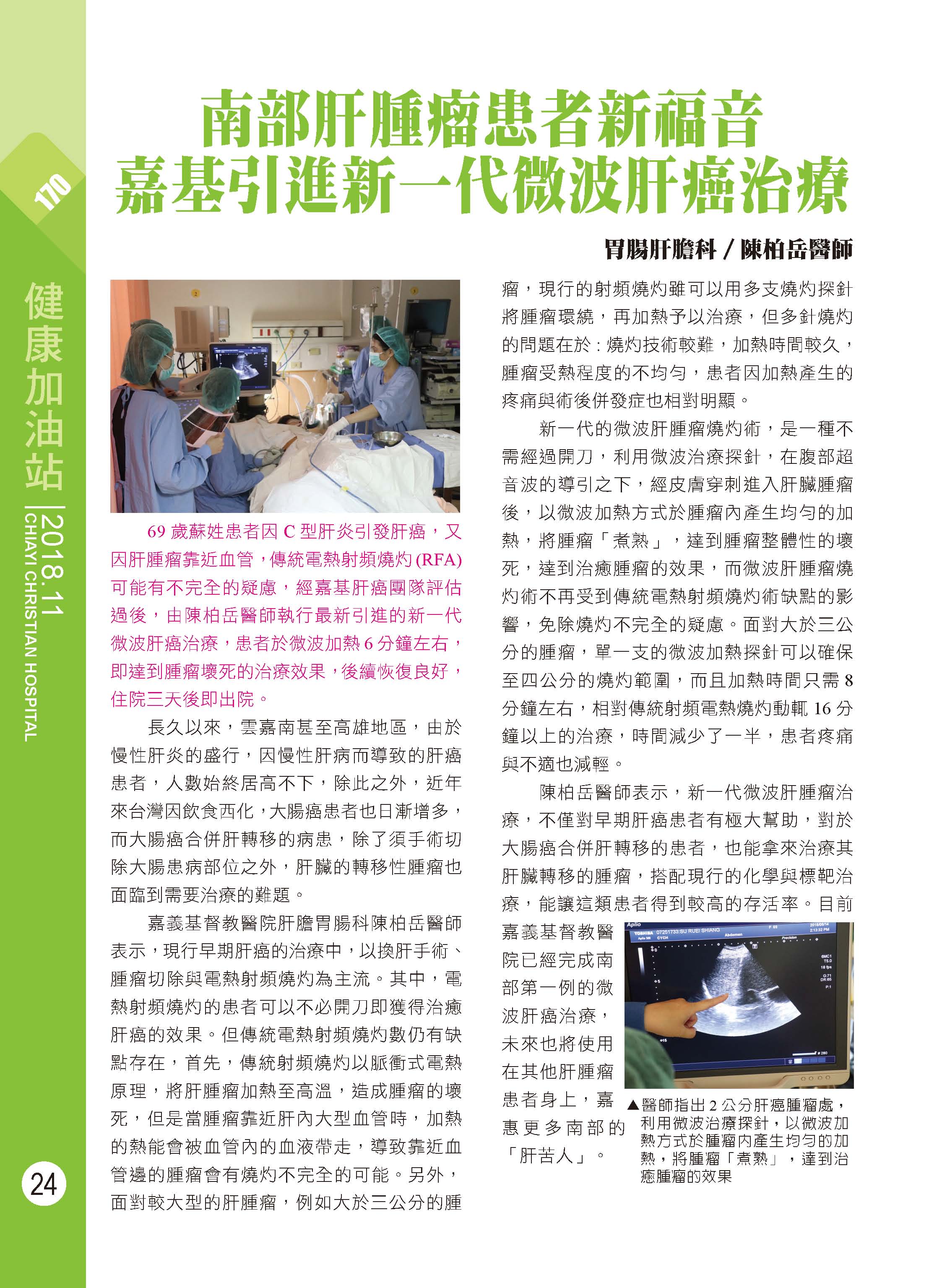 170

健康加油站

2018.11
CHIAYI CHRISTIAN HOSPITAL

南部肝腫瘤患者新福音
嘉基引進新一代微波肝癌治療

胃腸肝膽科／陳柏岳醫師

69歲蘇姓患者因C型肝炎引發肝癌，又因肝腫瘤靠近血管，傳統電熱射頻燒灼(RFA)可能有不完全的疑慮，經嘉基肝癌團隊評估過後，由陳柏岳醫師執行最新引進的新一代微波肝癌治療，患者於微波加熱6分鐘左右，即達到腫瘤壞死的治療效果，後續恢復良好，住院三天後即出院。

長久以來，雲嘉南甚至高雄地區，由於慢性肝炎的盛行，因慢性肝病而導致的肝癌患者，人數始終居高不下，除此之外，近年來台灣因飲食西化，大腸癌患者也日漸增多，而大腸癌合併肝轉移的病患，除了須手術切除大腸患病部位之外，肝臟的轉移性腫瘤也面臨到需要治療的難題。

嘉義基督教醫院肝膽胃腸科陳柏岳醫師表示，現行早期肝癌的治療中，以換肝手術、腫瘤切除與電熱射頻燒灼為主流。其中，電熱射頻燒灼的患者可以不必開刀即獲得治癒肝癌的效果。但傳統電熱射頻燒灼數仍有缺點存在，首先，傳統射頻燒灼以脈衝式電熱原理，將肝腫瘤加熱至高溫，造成腫瘤的壞死，但是當腫瘤靠近肝內大型血管時，加熱的熱能會被血管內的血液帶走，導致靠近血管邊的腫瘤會有燒灼不完全的可能。另外，面對較大型的肝腫瘤，例如大於三公分的腫瘤，現行的射頻燒灼雖可以用多支燒灼探針將腫瘤環繞，再加熱予以治療，但多針燒灼的問題在於：燒灼技術較難，加熱時間較久，腫瘤受熱程度的不均勻，患者因加熱產生的疼痛與術後併發症也相對明顯。

新一代的微波肝腫瘤燒灼術，是一種不需經過開刀，利用微波治療探針，在腹部超音波的導引之下，經皮膚穿刺進入肝臟腫瘤後，以微波加熱方式於腫瘤內產生均勻的加熱，將腫瘤「煮熟」，達到腫瘤整體性的壞死，達到治癒腫瘤的效果，而微波肝腫瘤燒灼術不再受到傳統電熱射頻燒灼術缺點的影響，免除燒灼不完全的疑慮。面對大於三公分的腫瘤，單一支的微波加熱探針可以確保至四公分的燒灼範圍，而且加熱時間只需8分鐘左右，相對傳統射頻電熱燒灼動輒16分鐘以上的治療，時間減少了一半，患者疼痛與不適也減輕。

陳柏岳醫師表示，新一代微波肝腫瘤治療，不僅對早期肝癌患者有極大幫助，對於大腸癌合併肝轉移的患者，也能拿來治療其肝臟轉移的腫瘤，搭配現行的化學與標靶治療，能讓這類患者得到較高的存活率。目前嘉義基督教醫院已經完成南部第一例的微波肝癌治療，未來也將使用在其他肝腫瘤患者身上，嘉惠更多南部的「肝苦人」。

▲醫師指出2公分肝癌腫瘤處，利用微波治療探針，以微波加熱方式於腫瘤內產生均勻的加熱，將腫瘤「煮熟」，達到治癒腫瘤的效果

24